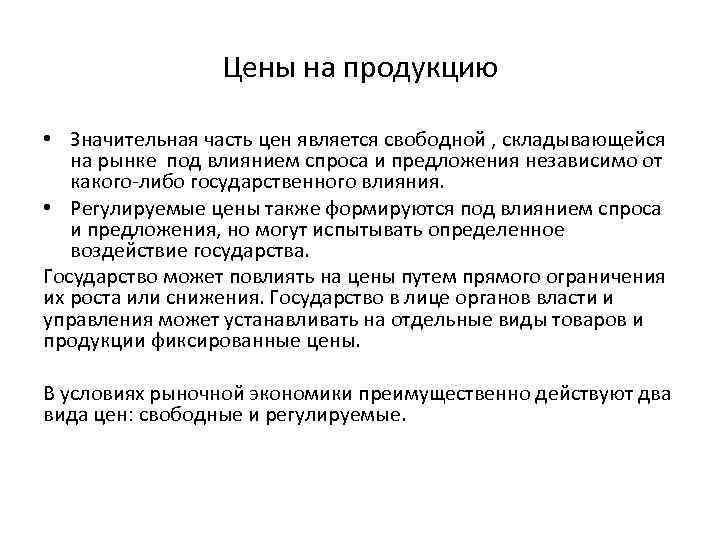 Цены на продукцию

• Значительная часть цен является свободной , складывающейся на рынке под влиянием спроса и предложения независимо от какого-либо государственного влияния.
• Регулируемые цены также формируются под влиянием спроса и предложения, но могут испытывать определенное воздействие государства.

Государство может повлиять на цены путем прямого ограничения их роста или снижения. Государство в лице органов власти и управления может устанавливать на отдельные виды товаров и продукции фиксированные цены.

В условиях рыночной экономики преимущественно действуют два вида цен: свободные и регулируемые.